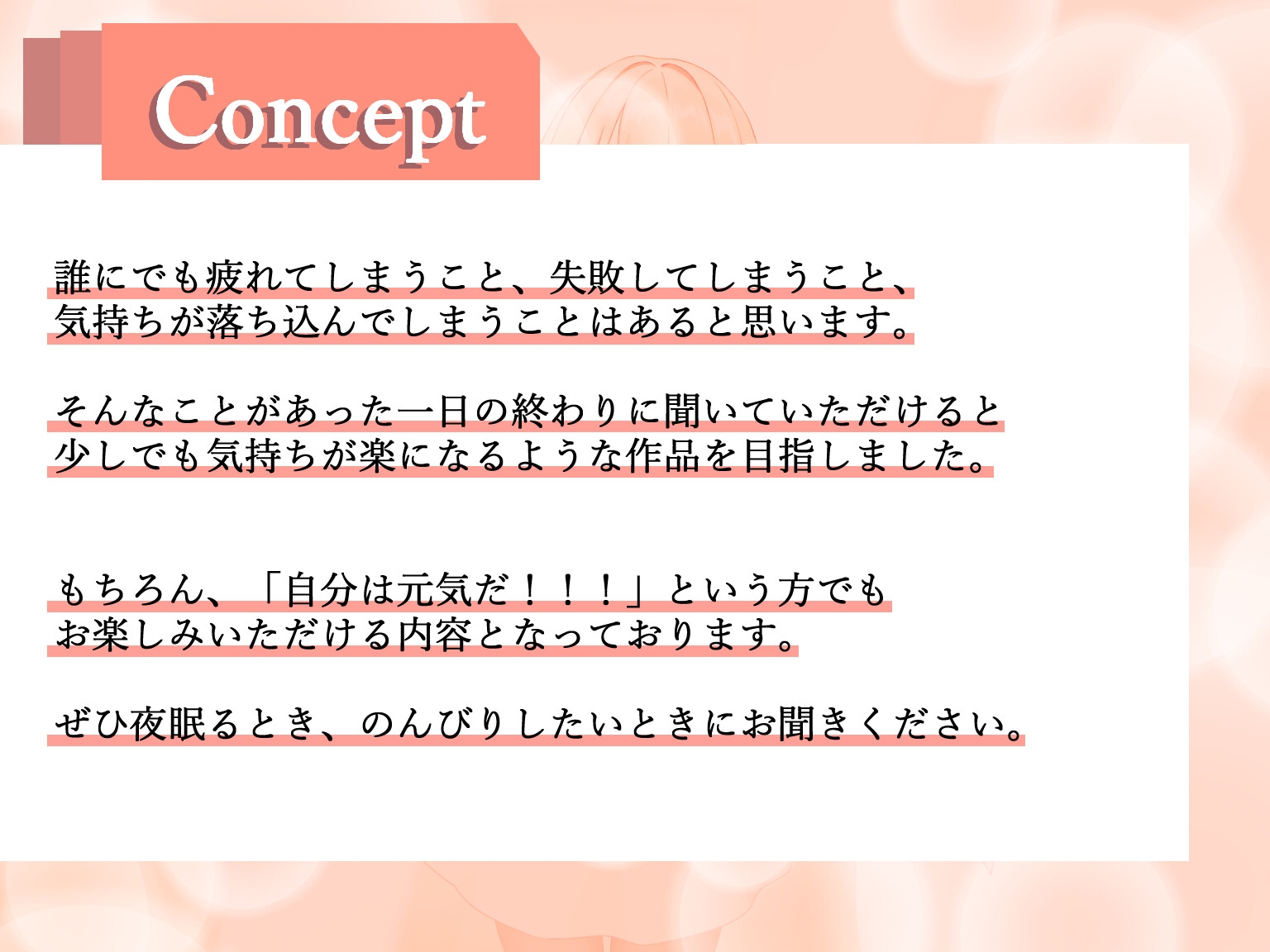 Concept

誰にでも疲れてしまうこと、失敗してしまうこと、
気持ちが落ち込んでしまうことはあると思います。

そんなことがあった一日の終わりに聞いていただけると
少しでも気持ちが楽になるような作品を目指しました。

もちろん、「自分は元気だ！！！」という方でも
お楽しみいただける内容となっております。

ぜひ夜眠るとき、のんびりしたいときにお聞きください。